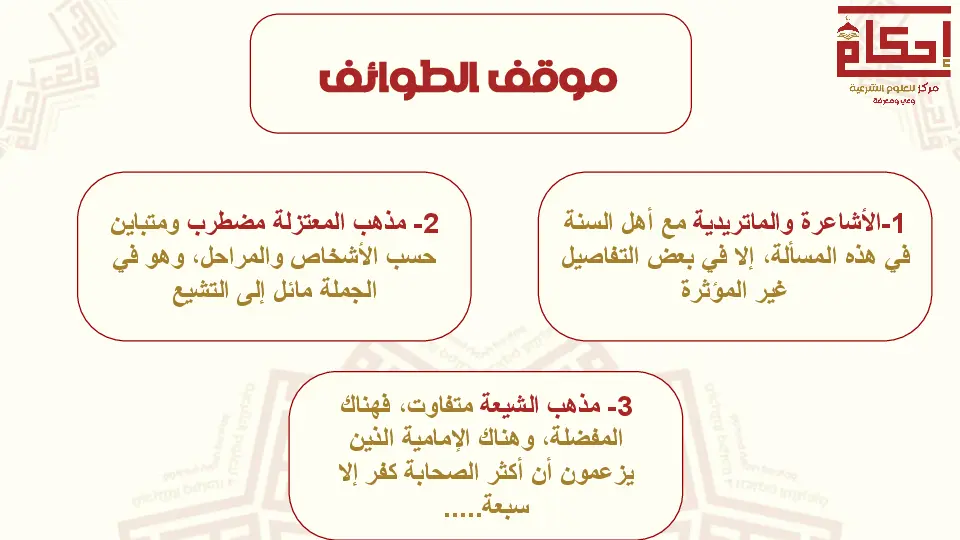 إحكام
مركز للعلوم الشرعية
وعي ومعرفة

موقف الطوائف

1-الأشاعرة والماتريدية مع أهل السنة في هذه المسألة، إلا في بعض التفاصيل غير المؤثرة

2- مذهب المعتزلة مضطرب ومتباين حسب الأشخاص والمراحل، وهو في الجملة مائل إلى التشيع

3- مذهب الشيعة متفاوت، فهناك المفضلة، وهناك الإمامية الذين يزعمون أن أكثر الصحابة كفر إلا سبعة.....